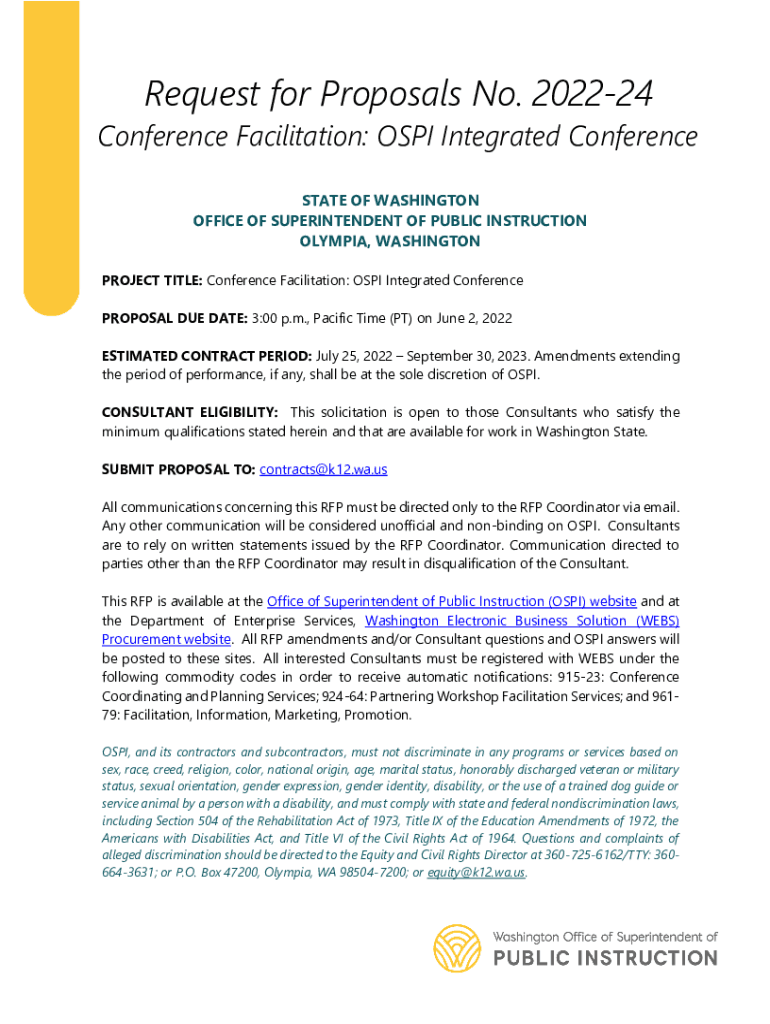 Request for Proposals No. 2022-24

Conference Facilitation: OSPI Integrated Conference

STATE OF WASHINGTON
OFFICE OF SUPERINTENDENT OF PUBLIC INSTRUCTION
OLYMPIA, WASHINGTON

PROJECT TITLE: Conference Facilitation: OSPI Integrated Conference

PROPOSAL DUE DATE: 3:00 p.m., Pacific Time (PT) on June 2, 2022

ESTIMATED CONTRACT PERIOD: July 25, 2022 – September 30, 2023. Amendments extending the period of performance, if any, shall be at the sole discretion of OSPI.

CONSULTANT ELIGIBILITY: This solicitation is open to those Consultants who satisfy the minimum qualifications stated herein and that are available for work in Washington State.

SUBMIT PROPOSAL TO: contracts@k12.wa.us

All communications concerning this RFP must be directed only to the RFP Coordinator via email. Any other communication will be considered unofficial and non-binding on OSPI. Consultants are to rely on written statements issued by the RFP Coordinator. Communication directed to parties other than the RFP Coordinator may result in disqualification of the Consultant.

This RFP is available at the Office of Superintendent of Public Instruction (OSPI) website and at the Department of Enterprise Services, Washington Electronic Business Solution (WEBS) Procurement website. All RFP amendments and/or Consultant questions and OSPI answers will be posted to these sites. All interested Consultants must be registered with WEBS under the following commodity codes in order to receive automatic notifications: 915-23: Conference Coordinating and Planning Services; 924-64: Partnering Workshop Facilitation Services; and 961-79: Facilitation, Information, Marketing, Promotion.

OSPI, and its contractors and subcontractors, must not discriminate in any programs or services based on sex, race, creed, religion, color, national origin, age, marital status, honorably discharged veteran or military status, sexual orientation, gender expression, gender identity, disability, or the use of a trained dog guide or service animal by a person with a disability, and must comply with state and federal nondiscrimination laws, including Section 504 of the Rehabilitation Act of 1973, Title IX of the Education Amendments of 1972, the Americans with Disabilities Act, and Title VI of the Civil Rights Act of 1964. Questions and complaints of alleged discrimination should be directed to the Equity and Civil Rights Director at 360-725-6162/TTY: 360-664-3631; or P.O. Box 47200, Olympia, WA 98504-7200; or equity@k12.wa.us.

Washington Office of Superintendent of
PUBLIC INSTRUCTION